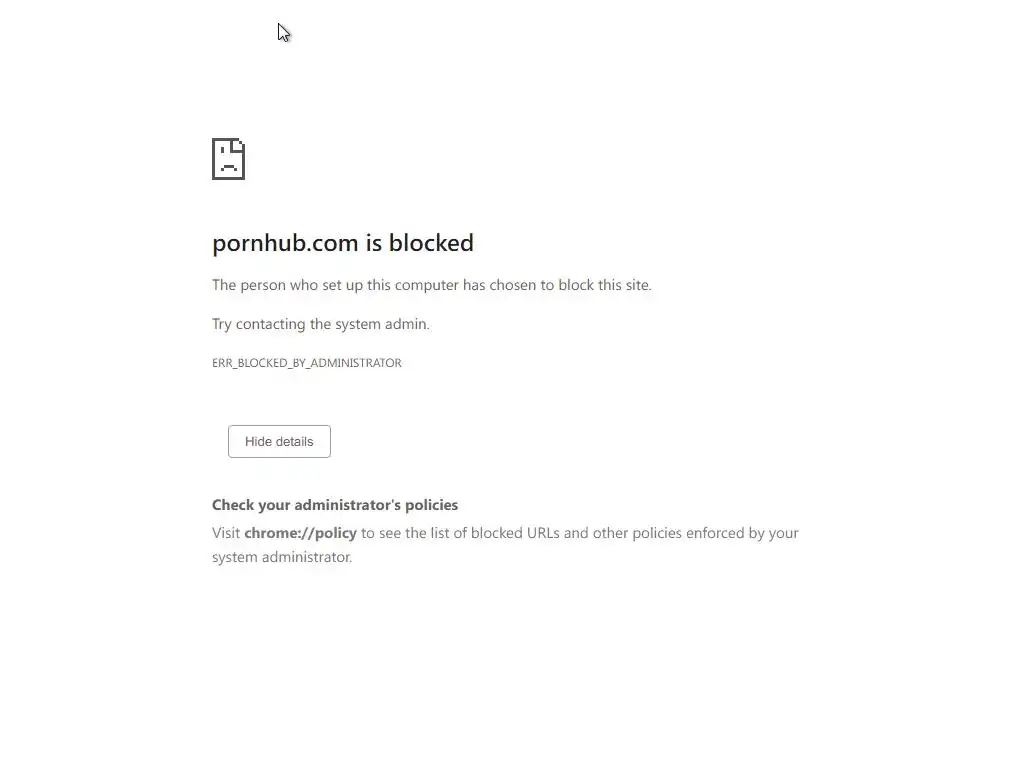 pornhub.com is blocked

The person who set up this computer has chosen to block this site.

Try contacting the system admin.

ERR_BLOCKED_BY_ADMINISTRATOR

Hide details

Check your administrator's policies

Visit chrome://policy to see the list of blocked URLs and other policies enforced by your system administrator.